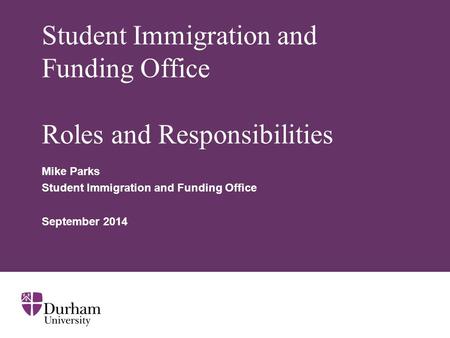 Student Immigration and Funding Office

Roles and Responsibilities

Mike Parks
Student Immigration and Funding Office

September 2014

Durham University